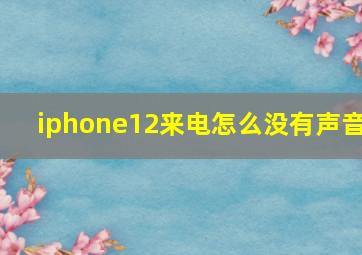 iphone12来电怎么没有声音